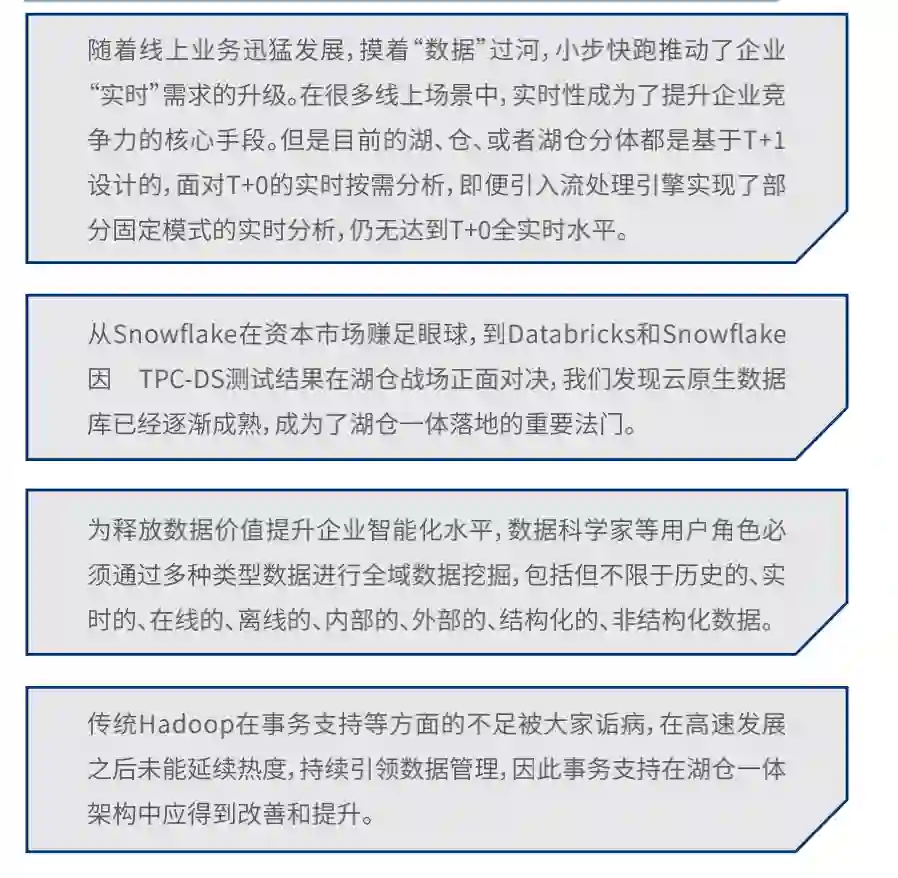 随着线上业务迅猛发展，摸着“数据”过河，小步快跑推动了企业“实时”需求的升级。在很多线上场景中，实时性成为了提升企业竞争力的核心手段。但是目前的湖、仓、或者湖仓分体都是基于T+1设计的，面对T+0的实时按需分析，即便引入流处理引擎实现了部分固定模式的实时分析，仍无达到T+0全实时水平。

从Snowflake在资本市场赚足眼球，到Databricks和Snowflake因 TPC-DS测试结果在湖仓战场正面对决，我们发现云原生数据库已经逐渐成熟，成为了湖仓一体落地的重要法门。

为释放数据价值提升企业智能化水平，数据科学家等用户角色必须通过多种类型数据进行全域数据挖掘，包括但不限于历史的、实时的、在线的、离线的、内部的、外部的、结构化的、非结构化数据。

传统Hadoop在事务支持等方面的不足被大家诟病，在高速发展之后未能延续热度，持续引领数据管理，因此事务支持在湖仓一体架构中应得到改善和提升。